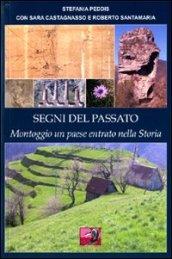 STEFANIA PEDDIS
CON SARA CASTAGNASSO E ROBERTO SANTAMARIA

SEGNI DEL PASSATO
Montoggio un paese entrato nella Storia